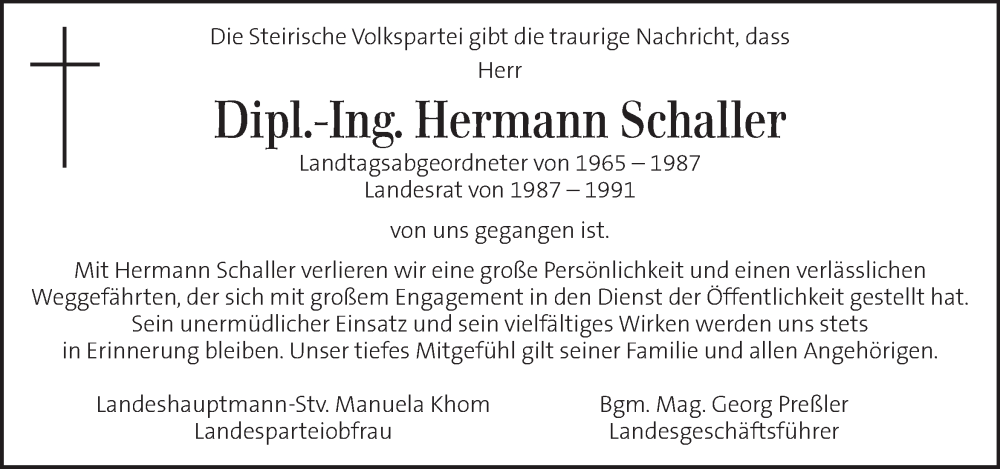 Die Steirische Volkspartei gibt die traurige Nachricht, dass
Herr

Dipl.-Ing. Hermann Schaller

Landtagsabgeordneter von 1965 – 1987
Landesrat von 1987 – 1991

von uns gegangen ist.

Mit Hermann Schaller verlieren wir eine große Persönlichkeit und einen verlässlichen Weggefährten, der sich mit großem Engagement in den Dienst der Öffentlichkeit gestellt hat. Sein unermüdlicher Einsatz und sein vielfältiges Wirken werden uns stets in Erinnerung bleiben. Unser tiefes Mitgefühl gilt seiner Familie und allen Angehörigen.

Landeshauptmann-Stv. Manuela Khom
Landesparteiobfrau

Bgm. Mag. Georg Preßler
Landesgeschäftsführer